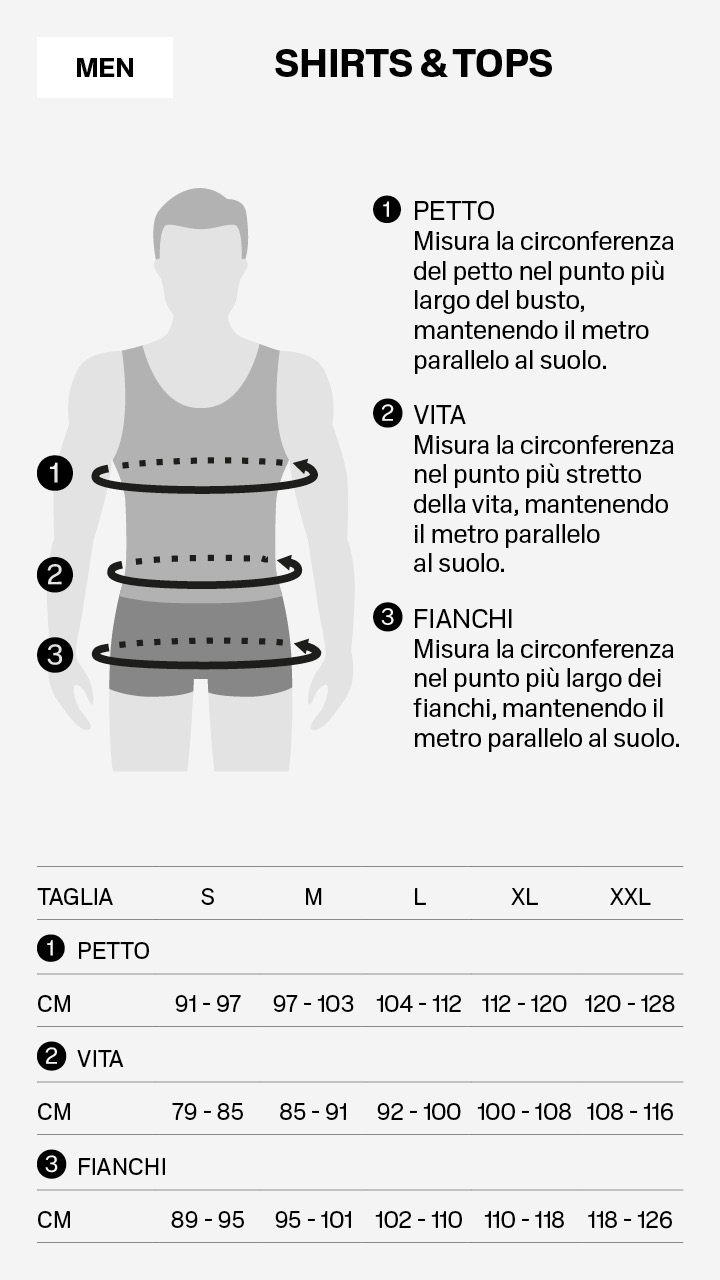 MEN

SHIRTS & TOPS

1

2

3

1 PETTO
Misura la circonferenza del petto nel punto più largo del busto, mantenendo il metro parallelo al suolo.

2 VITA
Misura la circonferenza nel punto più stretto della vita, mantenendo il metro parallelo al suolo.

3 FIANCHI
Misura la circonferenza nel punto più largo dei fianchi, mantenendo il metro parallelo al suolo.

| TAGLIA | S | M | L | XL | XXL |
|---|---|---|---|---|---|
| 1 PETTO | | | | | |
| CM | 91 - 97 | 97 - 103 | 104 - 112 | 112 - 120 | 120 - 128 |
| 2 VITA | | | | | |
| CM | 79 - 85 | 85 - 91 | 92 - 100 | 100 - 108 | 108 - 116 |
| 3 FIANCHI | | | | | |
| CM | 89 - 95 | 95 - 101 | 102 - 110 | 110 - 118 | 118 - 126 |